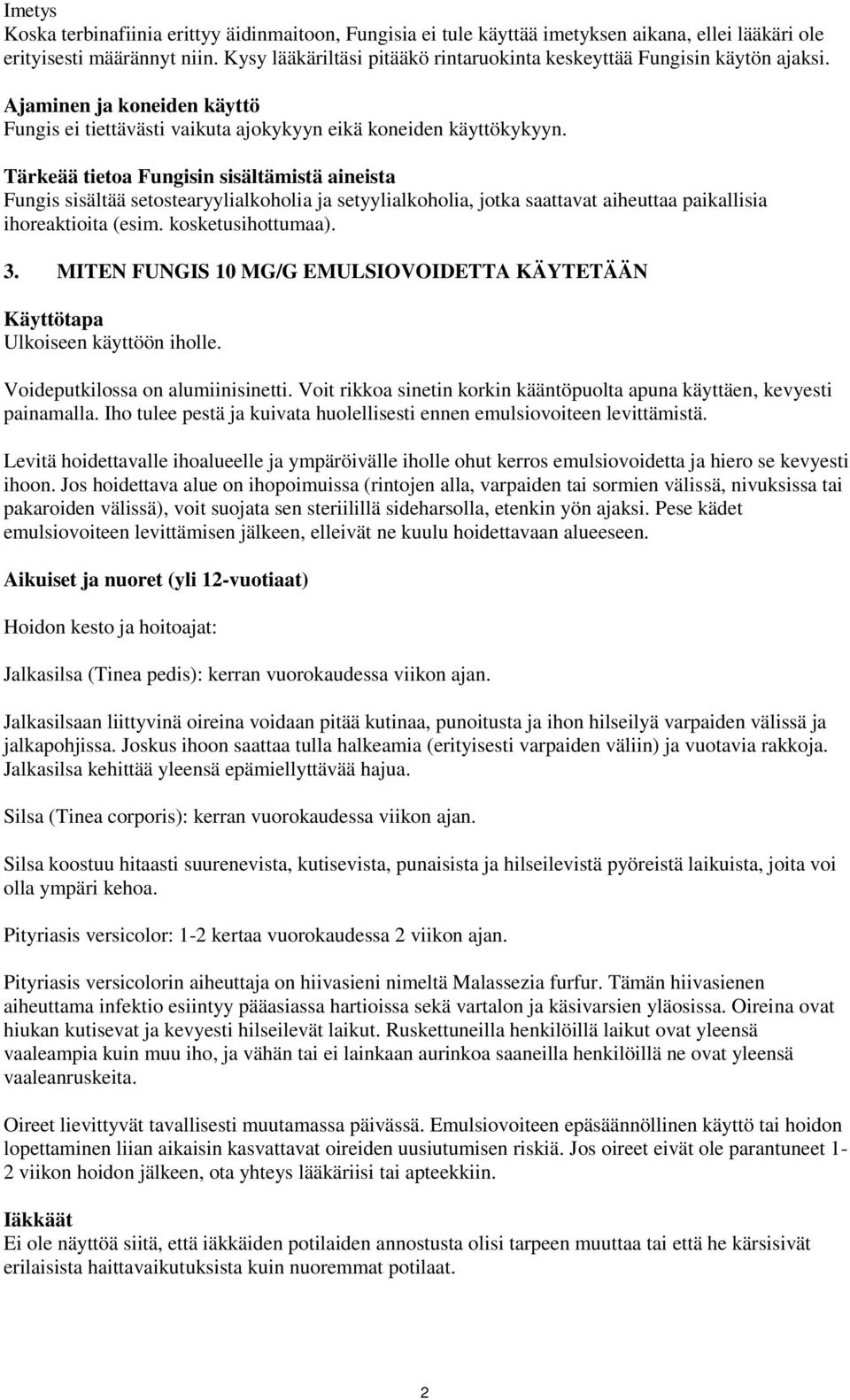 Imetys
Koska terbinafiinia erittyy äidinmaitoon, Fungisia ei tule käyttää imetyksen aikana, ellei lääkäri ole erityisesti määrännyt niin. Kysy lääkäriltäsi pitääkö rintaruokinta keskeyttää Fungisin käytön ajaksi.

Ajaminen ja koneiden käyttö
Fungis ei tiettävästi vaikuta ajokykyyn eikä koneiden käyttökykyyn.

Tärkeää tietoa Fungisin sisältämistä aineista
Fungis sisältää setostearyylialkoholia ja setyylialkoholia, jotka saattavat aiheuttaa paikallisia ihoreaktioita (esim. kosketusihottumaa).

3. MITEN FUNGIS 10 MG/G EMULSIOVOIDETTA KÄYTETÄÄN

Käyttötapa
Ulkoiseen käyttöön iholle.

Voideputkilossa on alumiinisinetti. Voit rikkoa sinetin korkin kääntöpuolta apuna käyttäen, kevyesti painamalla. Iho tulee pestä ja kuivata huolellisesti ennen emulsiovoiteen levittämistä.

Levitä hoidettavalle ihoalueelle ja ympäröivälle iholle ohut kerros emulsiovoidetta ja hiero se kevyesti ihoon. Jos hoidettava alue on ihopoimuissa (rintojen alla, varpaiden tai sormien välissä, nivuksissa tai pakaroiden välissä), voit suojata sen steriilillä sideharsolla, etenkin yön ajaksi. Pese kädet emulsiovoiteen levittämisen jälkeen, elleivät ne kuulu hoidettavaan alueeseen.

Aikuiset ja nuoret (yli 12-vuotiaat)

Hoidon kesto ja hoitoajat:

Jalkasilsa (Tinea pedis): kerran vuorokaudessa viikon ajan.

Jalkasilsaan liittyvinä oireina voidaan pitää kutinaa, punoitusta ja ihon hilseilyä varpaiden välissä ja jalkapohjissa. Joskus ihoon saattaa tulla halkeamia (erityisesti varpaiden väliin) ja vuotavia rakkoja. Jalkasilsa kehittää yleensä epämiellyttävää hajua.

Silsa (Tinea corporis): kerran vuorokaudessa viikon ajan.

Silsa koostuu hitaasti suurenevista, kutisevista, punaisista ja hilseilevistä pyöreistä laikuista, joita voi olla ympäri kehoa.

Pityriasis versicolor: 1-2 kertaa vuorokaudessa 2 viikon ajan.

Pityriasis versicolorin aiheuttaja on hiivasieni nimeltä Malassezia furfur. Tämän hiivasienen aiheuttama infektio esiintyy pääasiassa hartioissa sekä vartalon ja käsivarsien yläosissa. Oireina ovat hiukan kutisevat ja kevyesti hilseilevät laikut. Ruskettuneilla henkilöillä laikut ovat yleensä vaaleampia kuin muu iho, ja vähän tai ei lainkaan aurinkoa saaneilla henkilöillä ne ovat yleensä vaaleanruskeita.

Oireet lievittyvät tavallisesti muutamassa päivässä. Emulsiovoiteen epäsäännöllinen käyttö tai hoidon lopettaminen liian aikaisin kasvattavat oireiden uusiutumisen riskiä. Jos oireet eivät ole parantuneet 1-2 viikon hoidon jälkeen, ota yhteys lääkäriisi tai apteekkiin.

Iäkkäät
Ei ole näyttöä siitä, että iäkkäiden potilaiden annostusta olisi tarpeen muuttaa tai että he kärsisivät erilaisista haittavaikutuksista kuin nuoremmat potilaat.

2